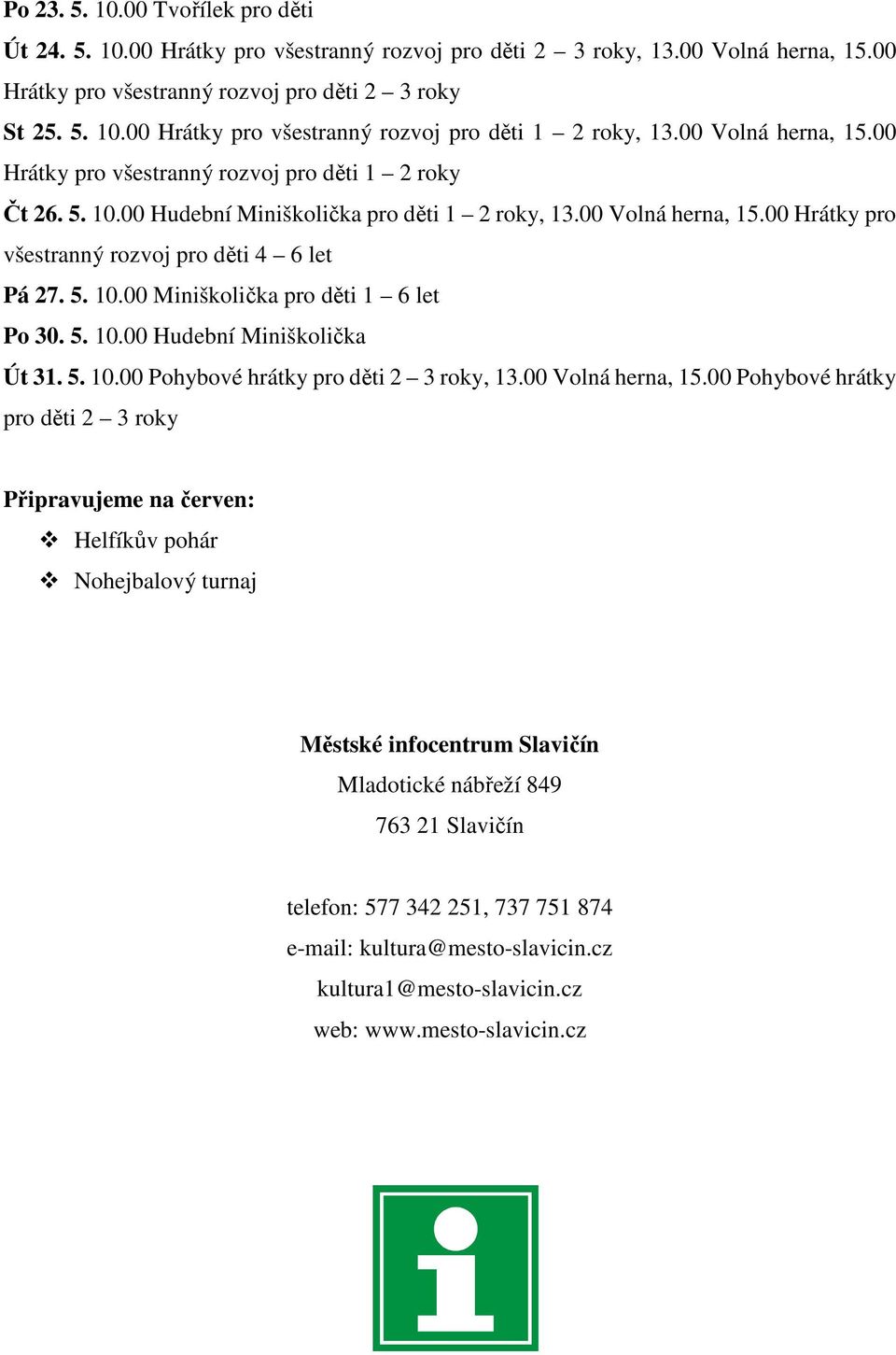 Po 23. 5. 10.00 Tvořílek pro děti

Út 24. 5. 10.00 Hrátky pro všestranný rozvoj pro děti 2 – 3 roky, 13.00 Volná herna, 15.00 Hrátky pro všestranný rozvoj pro děti 2 – 3 roky

St 25. 5. 10.00 Hrátky pro všestranný rozvoj pro děti 1 – 2 roky, 13.00 Volná herna, 15.00 Hrátky pro všestranný rozvoj pro děti 1 – 2 roky

Čt 26. 5. 10.00 Hudební Miniškolička pro děti 1 – 2 roky, 13.00 Volná herna, 15.00 Hrátky pro všestranný rozvoj pro děti 4 – 6 let

Pá 27. 5. 10.00 Miniškolička pro děti 1 – 6 let

Po 30. 5. 10.00 Hudební Miniškolička

Út 31. 5. 10.00 Pohybové hrátky pro děti 2 – 3 roky, 13.00 Volná herna, 15.00 Pohybové hrátky pro děti 2 – 3 roky

Připravujeme na červen:
❖ Helfíkův pohár
❖ Nohejbalový turnaj

Městské infocentrum Slavičín
Mladotické nábřeží 849
763 21 Slavičín

telefon: 577 342 251, 737 751 874
e-mail: kultura@mesto-slavicin.cz
kultura1@mesto-slavicin.cz
web: www.mesto-slavicin.cz

i